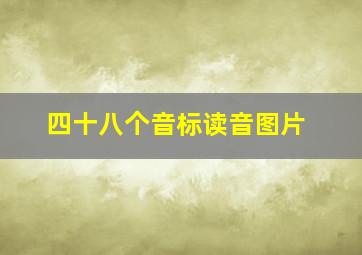 四十八个音标读音图片